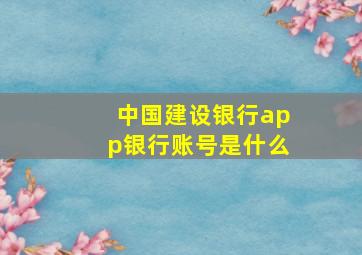 中国建设银行app银行账号是什么